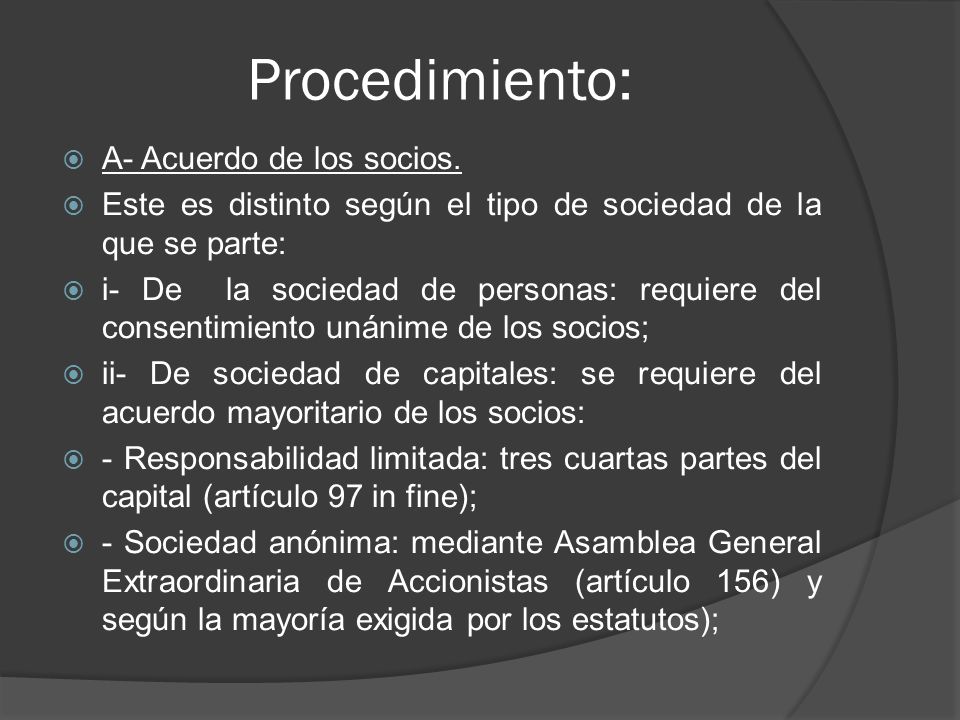 Procedimiento:

A- Acuerdo de los socios.

Este es distinto según el tipo de sociedad de la que se parte:

i- De la sociedad de personas: requiere del consentimiento unánime de los socios;

ii- De sociedad de capitales: se requiere del acuerdo mayoritario de los socios:

- Responsabilidad limitada: tres cuartas partes del capital (artículo 97 in fine);

- Sociedad anónima: mediante Asamblea General Extraordinaria de Accionistas (artículo 156) y según la mayoría exigida por los estatutos);